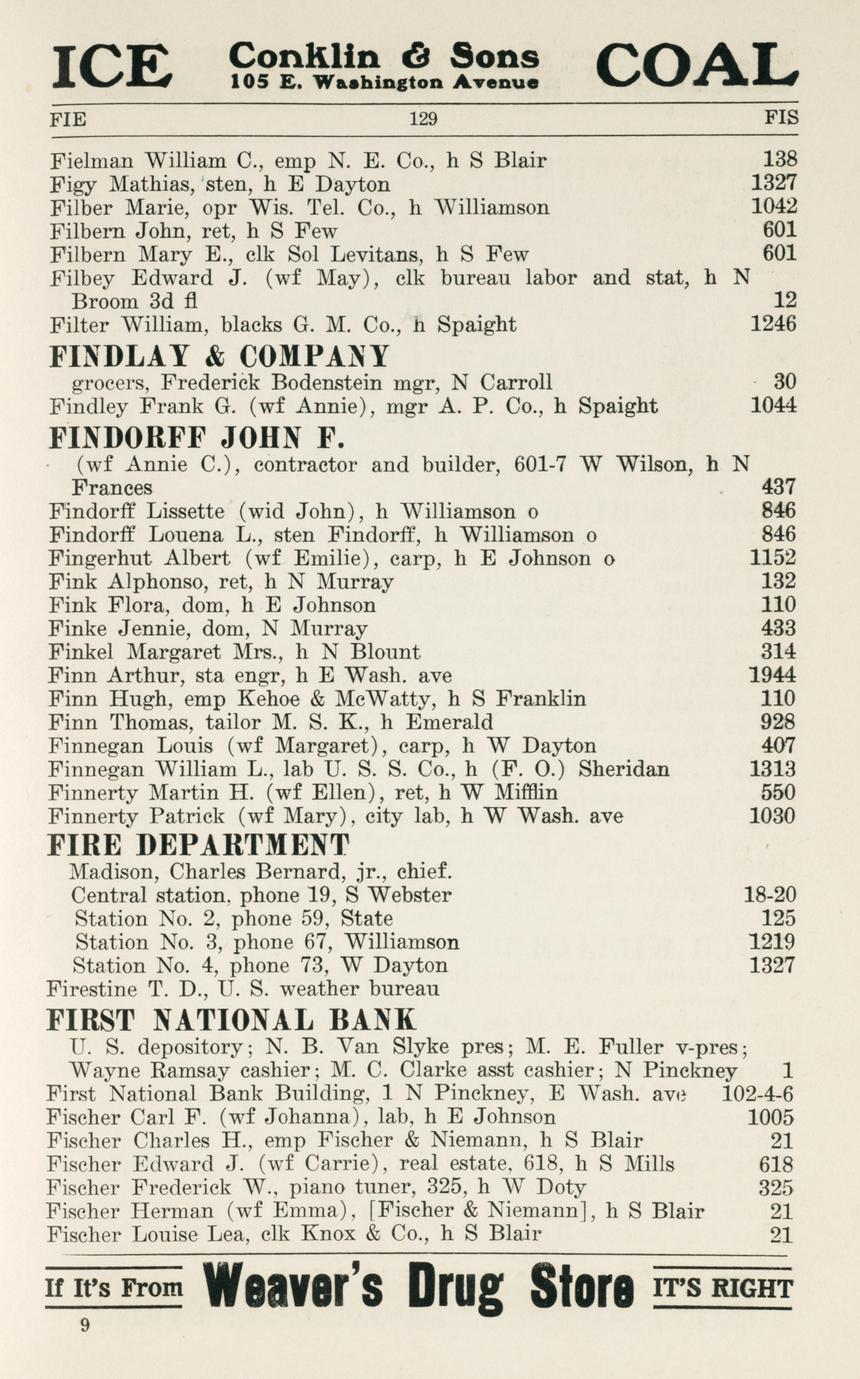 ICE Conklin & Sons 105 E. Washington Avenue COAL

FIE 129 FIS

Fielman William C., emp N. E. Co., h S Blair 138
Figy Mathias, sten, h E Dayton 1327
Filber Marie, opr Wis. Tel. Co., h Williamson 1042
Filbern John, ret, h S Few 601
Filbern Mary E., clk Sol Levitans, h S Few 601
Filbey Edward J. (wf May), clk bureau labor and stat, h N Broom 3d fl 12
Filter William, blacks G. M. Co., h Spaight 1246

FINDLAY & COMPANY
grocers, Frederick Bodenstein mgr, N Carroll 30
Findley Frank G. (wf Annie), mgr A. P. Co., h Spaight 1044

FINDORFF JOHN F.
(wf Annie C.), contractor and builder, 601-7 W Wilson, h N Frances 437
Findorff Lissette (wid John), h Williamson o 846
Findorff Louena L., sten Findorff, h Williamson o 846
Fingerhut Albert (wf Emilie), carp, h E Johnson o 1152
Fink Alphonso, ret, h N Murray 132
Fink Flora, dom, h E Johnson 110
Finke Jennie, dom, N Murray 433
Finkel Margaret Mrs., h N Blount 314
Finn Arthur, sta engr, h E Wash. ave 1944
Finn Hugh, emp Kehoe & McWatty, h S Franklin 110
Finn Thomas, tailor M. S. K., h Emerald 928
Finnegan Louis (wf Margaret), carp, h W Dayton 407
Finnegan William L., lab U. S. S. Co., h (F. O.) Sheridan 1313
Finnerty Martin H. (wf Ellen), ret, h W Mifflin 550
Finnerty Patrick (wf Mary), city lab, h W Wash. ave 1030

FIRE DEPARTMENT
Madison, Charles Bernard, jr., chief.
Central station, phone 19, S Webster 18-20
Station No. 2, phone 59, State 125
Station No. 3, phone 67, Williamson 1219
Station No. 4, phone 73, W Dayton 1327
Firestine T. D., U. S. weather bureau

FIRST NATIONAL BANK
U. S. depository; N. B. Van Slyke pres; M. E. Fuller v-pres; Wayne Ramsay cashier; M. C. Clarke asst cashier; N Pinckney 1
First National Bank Building, 1 N Pinckney, E Wash. ave 102-4-6
Fischer Carl F. (wf Johanna), lab, h E Johnson 1005
Fischer Charles H., emp Fischer & Niemann, h S Blair 21
Fischer Edward J. (wf Carrie), real estate, 618, h S Mills 618
Fischer Frederick W., piano tuner, 325, h W Doty 325
Fischer Herman (wf Emma), [Fischer & Niemann], h S Blair 21
Fischer Louise Lea, clk Knox & Co., h S Blair 21

If It's From Weaver's Drug Store IT'S RIGHT

9